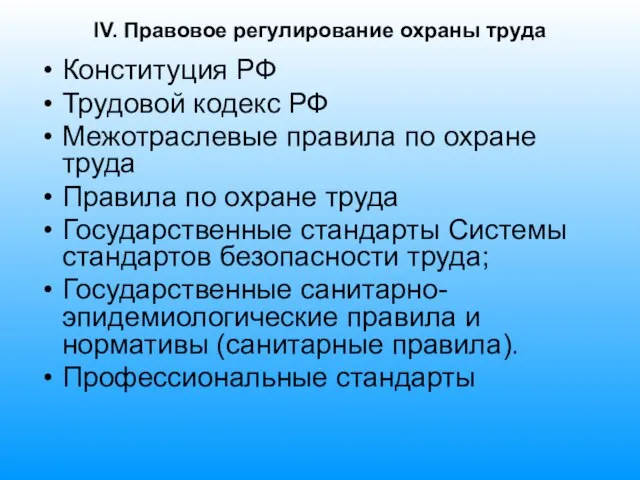 IV. Правовое регулирование охраны труда

• Конституция РФ
• Трудовой кодекс РФ
• Межотраслевые правила по охране труда
• Правила по охране труда
• Государственные стандарты Системы стандартов безопасности труда;
• Государственные санитарно-эпидемиологические правила и нормативы (санитарные правила).
• Профессиональные стандарты